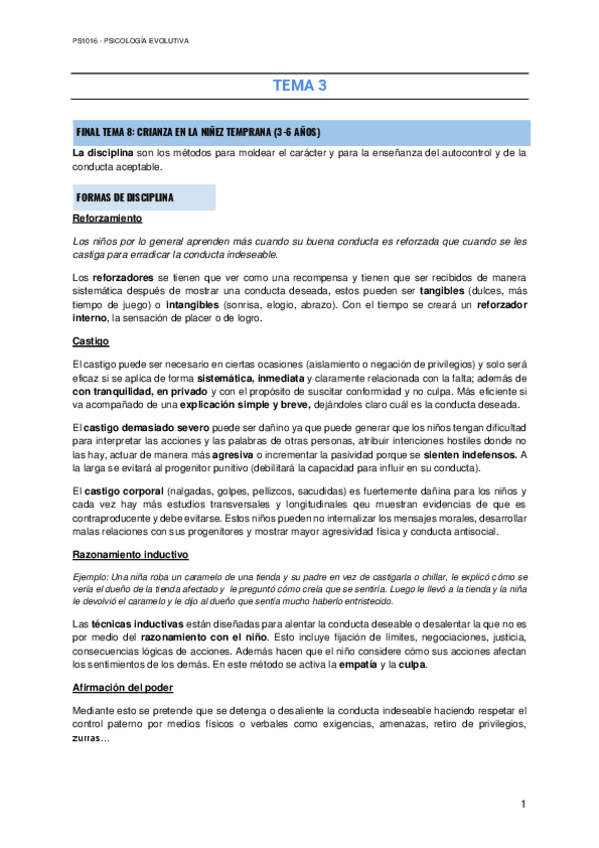 PS1016 - PSICOLOGÍA EVOLUTIVA

TEMA 3

FINAL TEMA 8: CRIANZA EN LA NIÑEZ TEMPRANA (3-6 AÑOS)

La disciplina son los métodos para moldear el carácter y para la enseñanza del autocontrol y de la conducta aceptable.

FORMAS DE DISCIPLINA

Reforzamiento

Los niños por lo general aprenden más cuando su buena conducta es reforzada que cuando se les castiga para erradicar la conducta indeseable.

Los reforzadores se tienen que ver como una recompensa y tienen que ser recibidos de manera sistemática después de mostrar una conducta deseada, estos pueden ser tangibles (dulces, más tiempo de juego) o intangibles (sonrisa, elogio, abrazo). Con el tiempo se creará un reforzador interno, la sensación de placer o de logro.

Castigo

El castigo puede ser necesario en ciertas ocasiones (aislamiento o negación de privilegios) y solo será eficaz si se aplica de forma sistemática, inmediata y claramente relacionada con la falta; además de con tranquilidad, en privado y con el propósito de suscitar conformidad y no culpa. Más eficiente si va acompañado de una explicación simple y breve, dejándoles claro cuál es la conducta deseada.

El castigo demasiado severo puede ser dañino ya que puede generar que los niños tengan dificultad para interpretar las acciones y las palabras de otras personas, atribuir intenciones hostiles donde no las hay, actuar de manera más agresiva o incrementar la pasividad porque se sienten indefensos. A la larga se evitará al progenitor punitivo (debilitará la capacidad para influir en su conducta).

El castigo corporal (nalgadas, golpes, pellizcos, sacudidas) es fuertemente dañina para los niños y cada vez hay más estudios transversales y longitudinales qeu muestran evidencias de que es contraproducente y debe evitarse. Estos niños pueden no internalizar los mensajes morales, desarrollar malas relaciones con sus progenitores y mostrar mayor agresividad física y conducta antisocial.

Razonamiento inductivo

Ejemplo: Una niña roba un caramelo de una tienda y su padre en vez de castigarla o chillar, le explicó cómo se vería el dueño de la tienda afectado y le preguntó cómo creía que se sentiría. Luego le llevó a la tienda y la niña le devolvió el caramelo y le dijo al dueño que sentía mucho haberlo entristecido.

Las técnicas inductivas están diseñadas para alentar la conducta deseable o desalentar la que no es por medio del razonamiento con el niño. Esto incluye fijación de límites, negociaciones, justicia, consecuencias lógicas de acciones. Además hacen que el niño considere cómo sus acciones afectan los sentimientos de los demás. En este método se activa la empatía y la culpa.

Afirmación del poder

Mediante esto se pretende que se detenga o desaliente la conducta indeseable haciendo respetar el control paterno por medios físicos o verbales como exigencias, amenazas, retiro de privilegios, zurras…

1